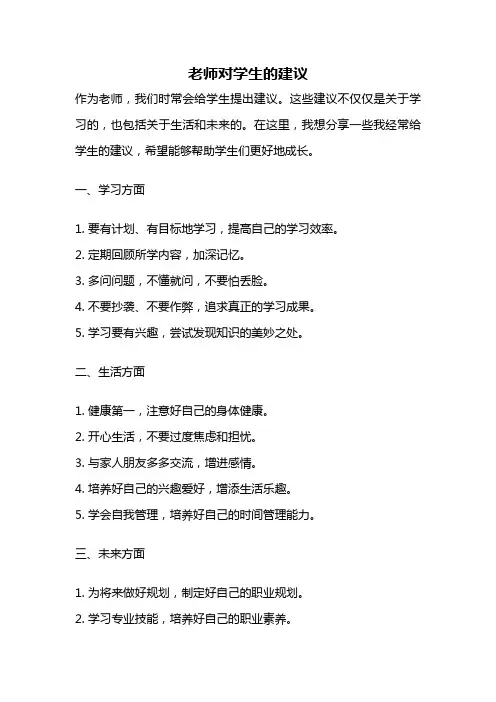 老师对学生的建议

作为老师，我们时常会给学生提出建议。这些建议不仅仅是关于学习的，也包括关于生活和未来的。在这里，我想分享一些我经常给学生的建议，希望能够帮助学生们更好地成长。

一、学习方面

1. 要有计划、有目标地学习，提高自己的学习效率。

2. 定期回顾所学内容，加深记忆。

3. 多问问题，不懂就问，不要怕丢脸。

4. 不要抄袭、不要作弊，追求真正的学习成果。

5. 学习要有兴趣，尝试发现知识的美妙之处。

二、生活方面

1. 健康第一，注意好自己的身体健康。

2. 开心生活，不要过度焦虑和担忧。

3. 与家人朋友多多交流，增进感情。

4. 培养好自己的兴趣爱好，增添生活乐趣。

5. 学会自我管理，培养好自己的时间管理能力。

三、未来方面

1. 为将来做好规划，制定好自己的职业规划。

2. 学习专业技能，培养好自己的职业素养。